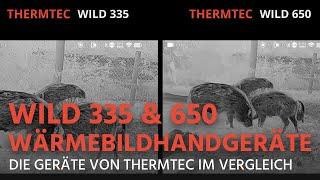 THERMTEC WILD 335

THERMTEC WILD 650

WILD 335 & 650
WÄRMEBILDHANDGERÄTE
DIE GERÄTE VON THERMTEC IM VERGLEICH